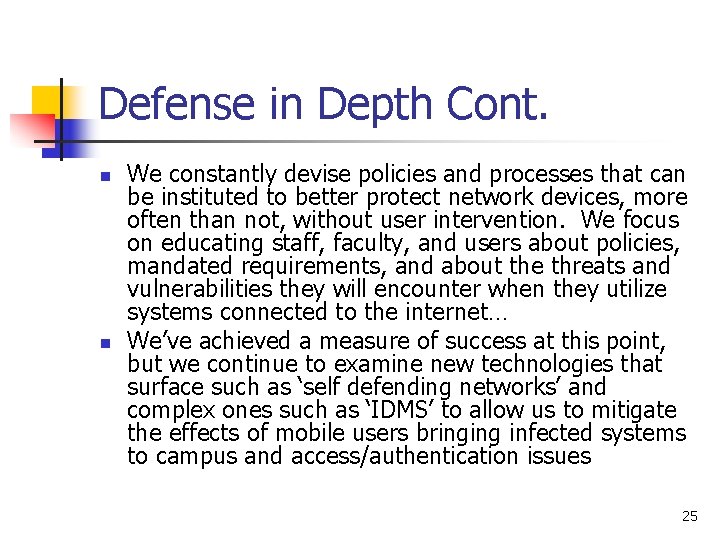 Defense in Depth Cont.

- We constantly devise policies and processes that can be instituted to better protect network devices, more often than not, without user intervention. We focus on educating staff, faculty, and users about policies, mandated requirements, and about the threats and vulnerabilities they will encounter when they utilize systems connected to the internet…
- We've achieved a measure of success at this point, but we continue to examine new technologies that surface such as 'self defending networks' and complex ones such as 'IDMS' to allow us to mitigate the effects of mobile users bringing infected systems to campus and access/authentication issues

25